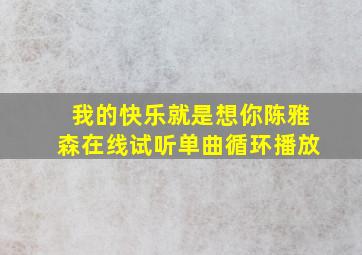 我的快乐就是想你陈雅森在线试听单曲循环播放